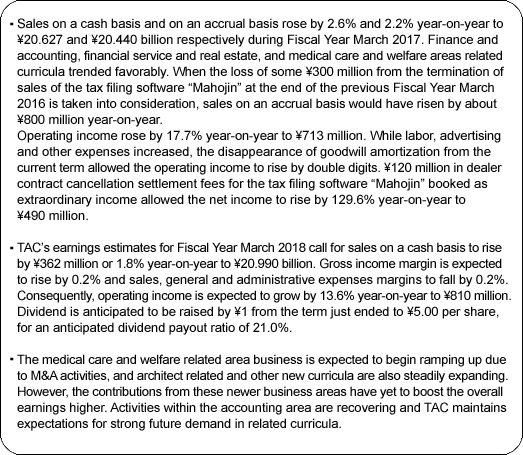 ・Sales on a cash basis and on an accrual basis rose by 2.6% and 2.2% year-on-year to ¥20.627 and ¥20.440 billion respectively during Fiscal Year March 2017. Finance and accounting, financial service and real estate, and medical care and welfare areas related curricula trended favorably. When the loss of some ¥300 million from the termination of sales of the tax filing software “Mahojin” at the end of the previous Fiscal Year March 2016 is taken into consideration, sales on an accrual basis would have risen by about ¥800 million year-on-year.
Operating income rose by 17.7% year-on-year to ¥713 million. While labor, advertising and other expenses increased, the disappearance of goodwill amortization from the current term allowed the operating income to rise by double digits. ¥120 million in dealer contract cancellation settlement fees for the tax filing software “Mahojin” booked as extraordinary income allowed the net income to rise by 129.6% year-on-year to ¥490 million.

・TAC’s earnings estimates for Fiscal Year March 2018 call for sales on a cash basis to rise by ¥362 million or 1.8% year-on-year to ¥20.990 billion. Gross income margin is expected to rise by 0.2% and sales, general and administrative expenses margins to fall by 0.2%. Consequently, operating income is expected to grow by 13.6% year-on-year to ¥810 million. Dividend is anticipated to be raised by ¥1 from the term just ended to ¥5.00 per share, for an anticipated dividend payout ratio of 21.0%.

・The medical care and welfare related area business is expected to begin ramping up due to M&A activities, and architect related and other new curricula are also steadily expanding. However, the contributions from these newer business areas have yet to boost the overall earnings higher. Activities within the accounting area are recovering and TAC maintains expectations for strong future demand in related curricula.